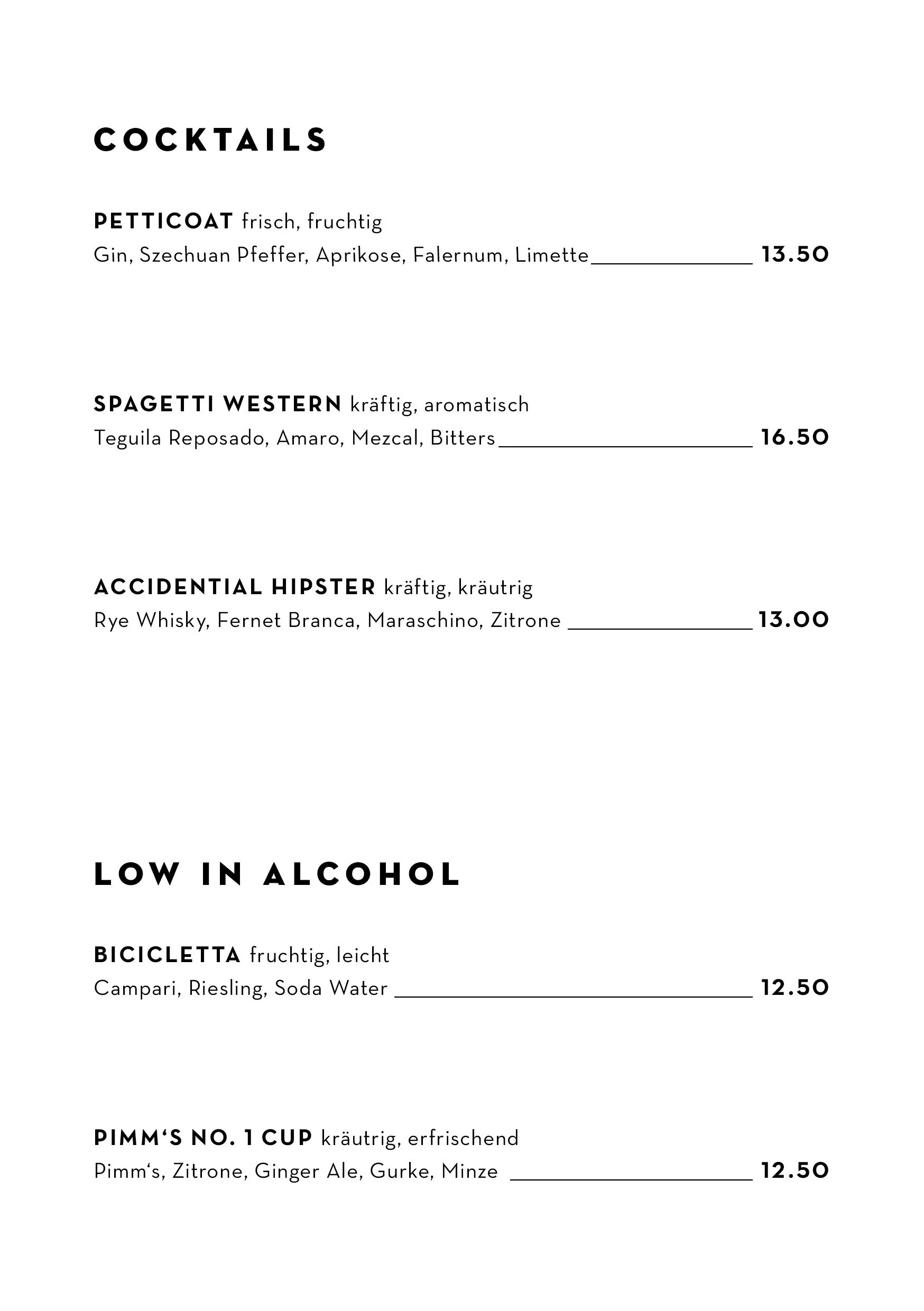 COCKTAILS

PETTICOAT frisch, fruchtig
Gin, Szechuan Pfeffer, Aprikose, Falernum, Limette 13.50

SPAGETTI WESTERN kräftig, aromatisch
Teguila Reposado, Amaro, Mezcal, Bitters 16.50

ACCIDENTIAL HIPSTER kräftig, kräutrig
Rye Whisky, Fernet Branca, Maraschino, Zitrone 13.00

LOW IN ALCOHOL

BICICLETTA fruchtig, leicht
Campari, Riesling, Soda Water 12.50

PIMM'S NO. 1 CUP kräutrig, erfrischend
Pimm's, Zitrone, Ginger Ale, Gurke, Minze 12.50